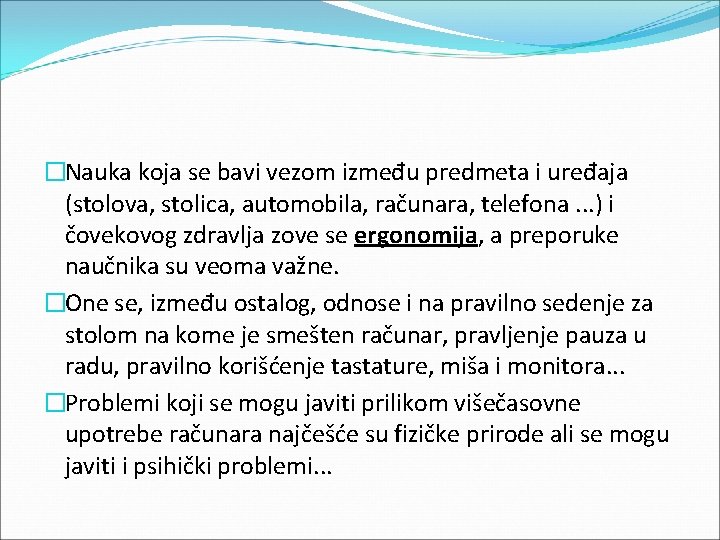 □Nauka koja se bavi vezom između predmeta i uređaja (stolova, stolica, automobila, računara, telefona ...) i čovekovog zdravlja zove se ergonomija, a preporuke naučnika su veoma važne.

□One se, između ostalog, odnose i na pravilno sedenje za stolom na kome je smešten računar, pravljenje pauza u radu, pravilno korišćenje tastature, miša i monitora...

□Problemi koji se mogu javiti prilikom višečasovne upotrebe računara najčešće su fizičke prirode ali se mogu javiti i psihički problemi...